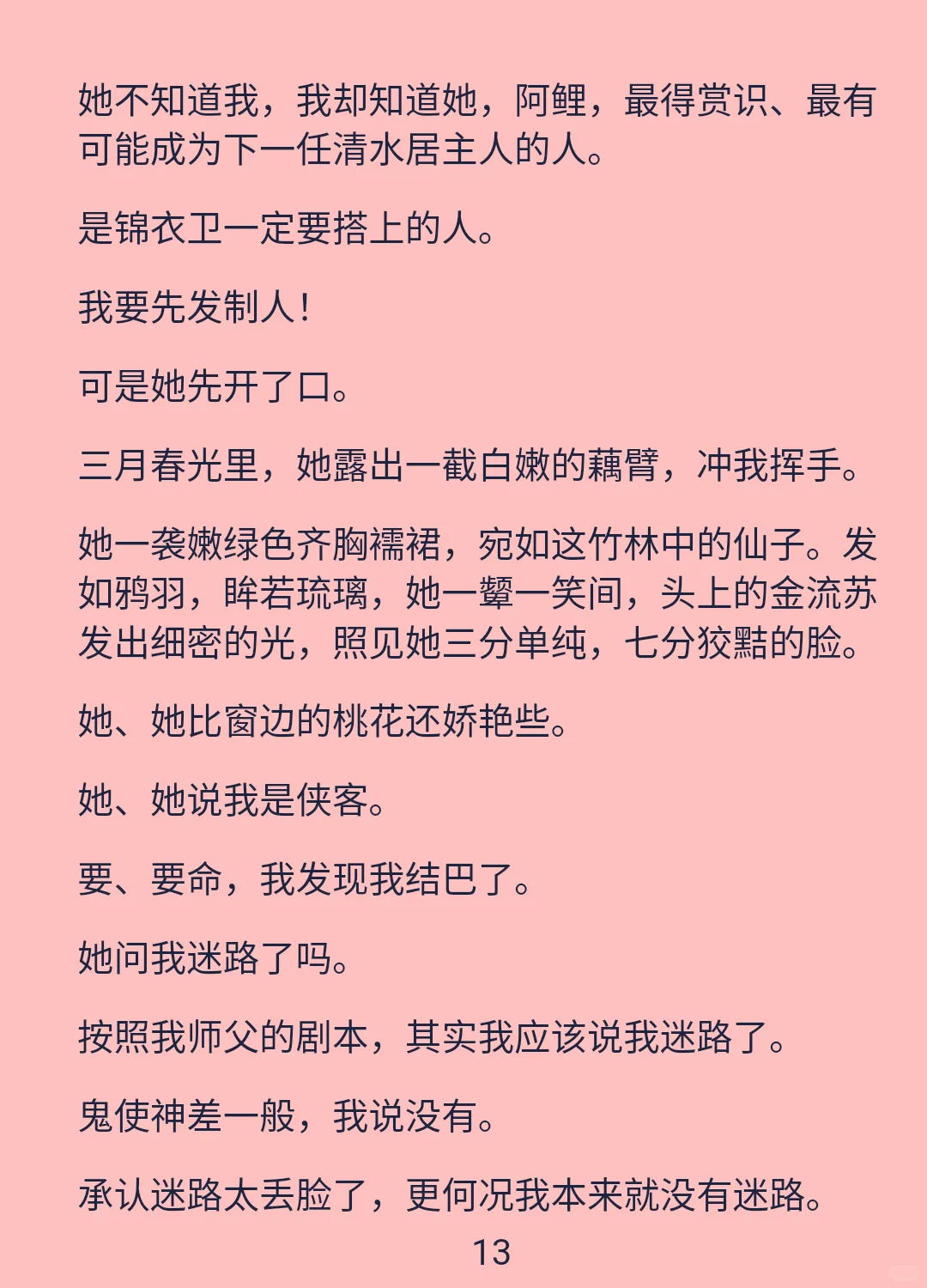 她不知道我，我却知道她，阿鲤，最得赏识、最有可能成为下一任清水居主人的人。

是锦衣卫一定要搭上的人。

我要先发制人！

可是她先开了口。

三月春光里，她露出一截白嫩的藕臂，冲我挥手。

她一袭嫩绿色齐胸襦裙，宛如这竹林中的仙子。发如鸦羽，眸若琉璃，她一颦一笑间，头上的金流苏发出细密的光，照见她三分单纯，七分狡黠的脸。

她、她比窗边的桃花还娇艳些。

她、她说我是侠客。

要、要命，我发现我结巴了。

她问我迷路了吗。

按照我师父的剧本，其实我应该说我迷路了。

鬼使神差一般，我说没有。

承认迷路太丢脸了，更何况我本来就没有迷路。

13